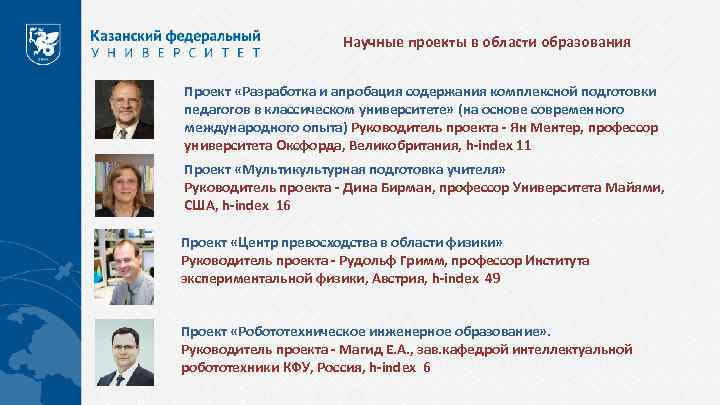 Казанский федеральный
УНИВЕРСИТЕТ

Научные проекты в области образования

Проект «Разработка и апробация содержания комплексной подготовки педагогов в классическом университете» (на основе современного международного опыта) Руководитель проекта - Ян Ментер, профессор университета Оксфорда, Великобритания, h-index 11

Проект «Мультикультурная подготовка учителя» Руководитель проекта - Дина Бирман, профессор Университета Майями, США, h-index 16

Проект «Центр превосходства в области физики» Руководитель проекта - Рудольф Гримм, профессор Института экспериментальной физики, Австрия, h-index 49

Проект «Робототехническое инженерное образование». Руководитель проекта - Магид Е.А., зав.кафедрой интеллектуальной робототехники КФУ, Россия, h-index 6